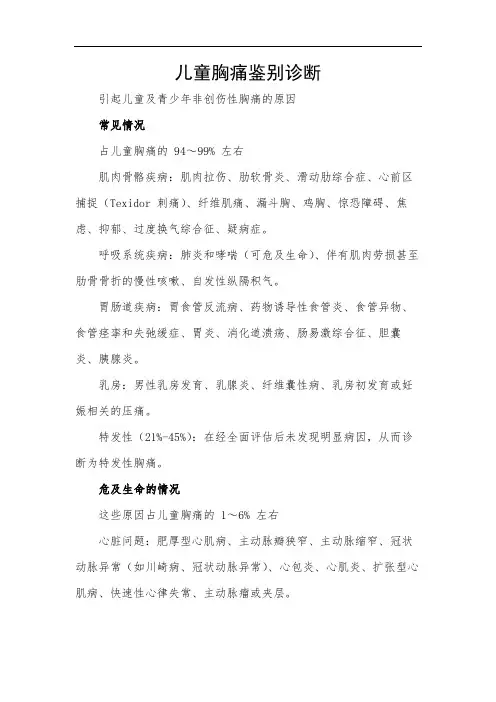 儿童胸痛鉴别诊断

引起儿童及青少年非创伤性胸痛的原因

常见情况

占儿童胸痛的 94～99% 左右

肌肉骨骼疾病：肌肉拉伤、肋软骨炎、滑动肋综合症、心前区捕捉（Texidor 刺痛）、纤维肌痛、漏斗胸、鸡胸、惊恐障碍、焦虑、抑郁、过度换气综合征、疑病症。

呼吸系统疾病：肺炎和哮喘（可危及生命）、伴有肌肉劳损甚至肋骨骨折的慢性咳嗽、自发性纵隔积气。

胃肠道疾病：胃食管反流病、药物诱导性食管炎、食管异物、食管痉挛和失弛缓症、胃炎、消化道溃疡、肠易激综合征、胆囊炎、胰腺炎。

乳房：男性乳房发育、乳腺炎、纤维囊性病、乳房初发育或妊娠相关的压痛。

特发性（21%-45%）：在经全面评估后未发现明显病因，从而诊断为特发性胸痛。

危及生命的情况

这些原因占儿童胸痛的 1～6% 左右

心脏问题：肥厚型心肌病、主动脉瓣狭窄、主动脉缩窄、冠状动脉异常（如川崎病、冠状动脉异常）、心包炎、心肌炎、扩张型心肌病、快速性心律失常、主动脉瘤或夹层。